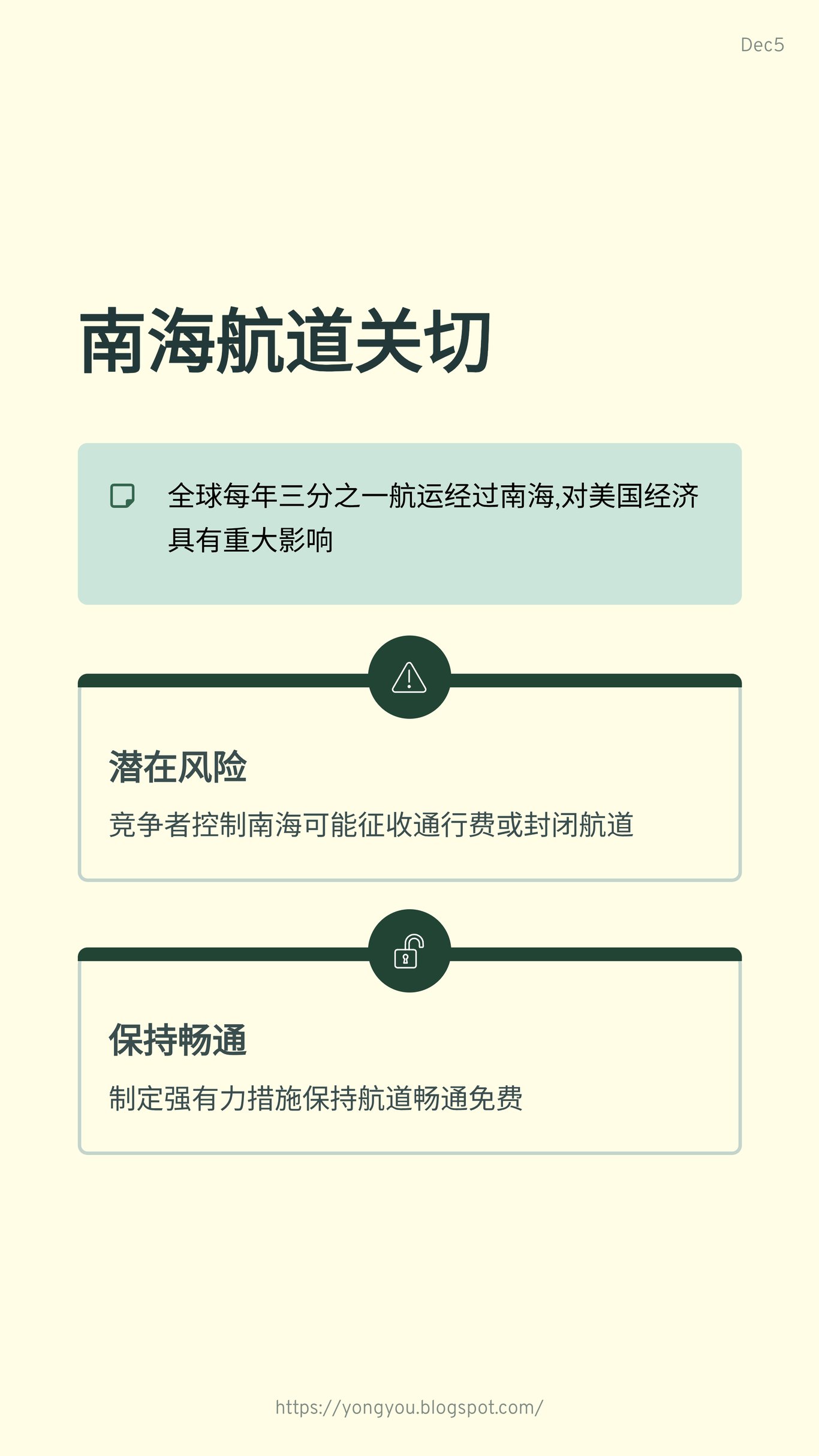 Dec5

南海航道关切

全球每年三分之一航运经过南海,对美国经济具有重大影响

潜在风险

竞争者控制南海可能征收通行费或封闭航道

保持畅通

制定强有力措施保持航道畅通免费

https://yongyou.blogspot.com/